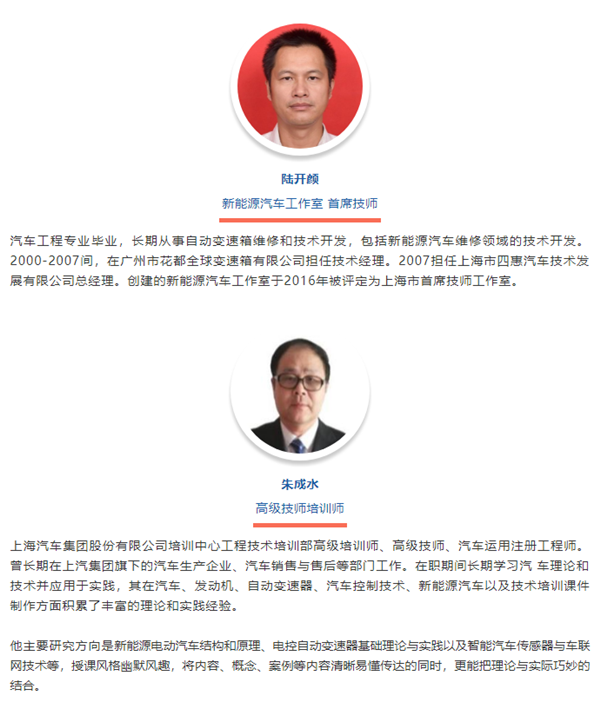 陆开颜

新能源汽车工作室 首席技师

汽车工程专业毕业，长期从事自动变速箱维修和技术开发，包括新能源汽车维修领域的技术开发。2000-2007间，在广州市花都全球变速箱有限公司担任技术经理。2007担任上海市四惠汽车技术发展有限公司总经理。创建的新能源汽车工作室于2016年被评定为上海市首席技师工作室。

朱成水

高级技师培训师

上海汽车集团股份有限公司培训中心工程技术培训部高级培训师、高级技师、汽车运用注册工程师。曾长期在上汽集团旗下的汽车生产企业、汽车销售与售后等部门工作。在职期间长期学习汽 车理论和技术并应用于实践，其在汽车、发动机、自动变速器、汽车控制技术、新能源汽车以及技术培训课件制作方面积累了丰富的理论和实践经验。

他主要研究方向是新能源电动汽车结构和原理、电控自动变速器基础理论与实践以及智能汽车传感器与车联网技术等，授课风格幽默风趣，将内容、概念、案例等内容清晰易懂传达的同时，更能把理论与实际巧妙的结合。